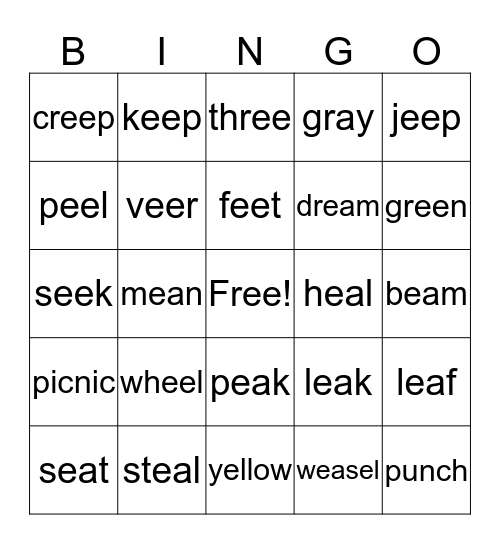 | B | I | N | G | O |
|---|---|---|---|---|
| creep | keep | three | gray | jeep |
| peel | veer | feet | dream | green |
| seek | mean | Free! | heal | beam |
| picnic | wheel | peak | leak | leaf |
| seat | steal | yellow | weasel | punch |